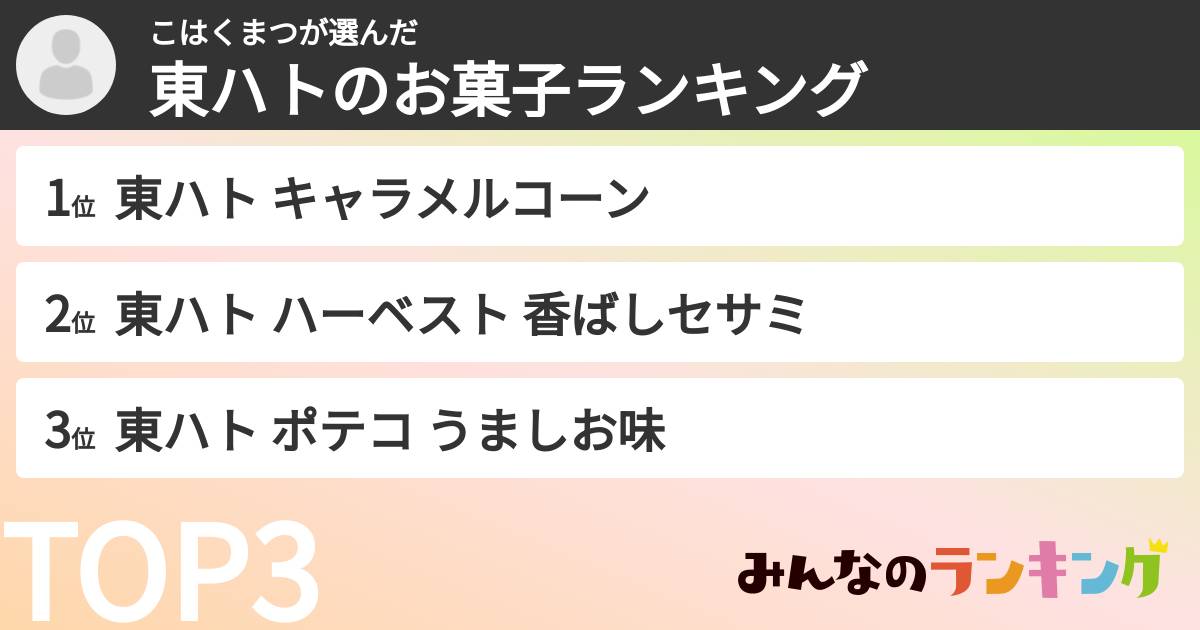 こはくまつが選んだ
東ハトのお菓子ランキング

1位 東ハト キャラメルコーン

2位 東ハト ハーベスト 香ばしセサミ

3位 東ハト ポテコ うましお味

TOP3

みんなのランキング